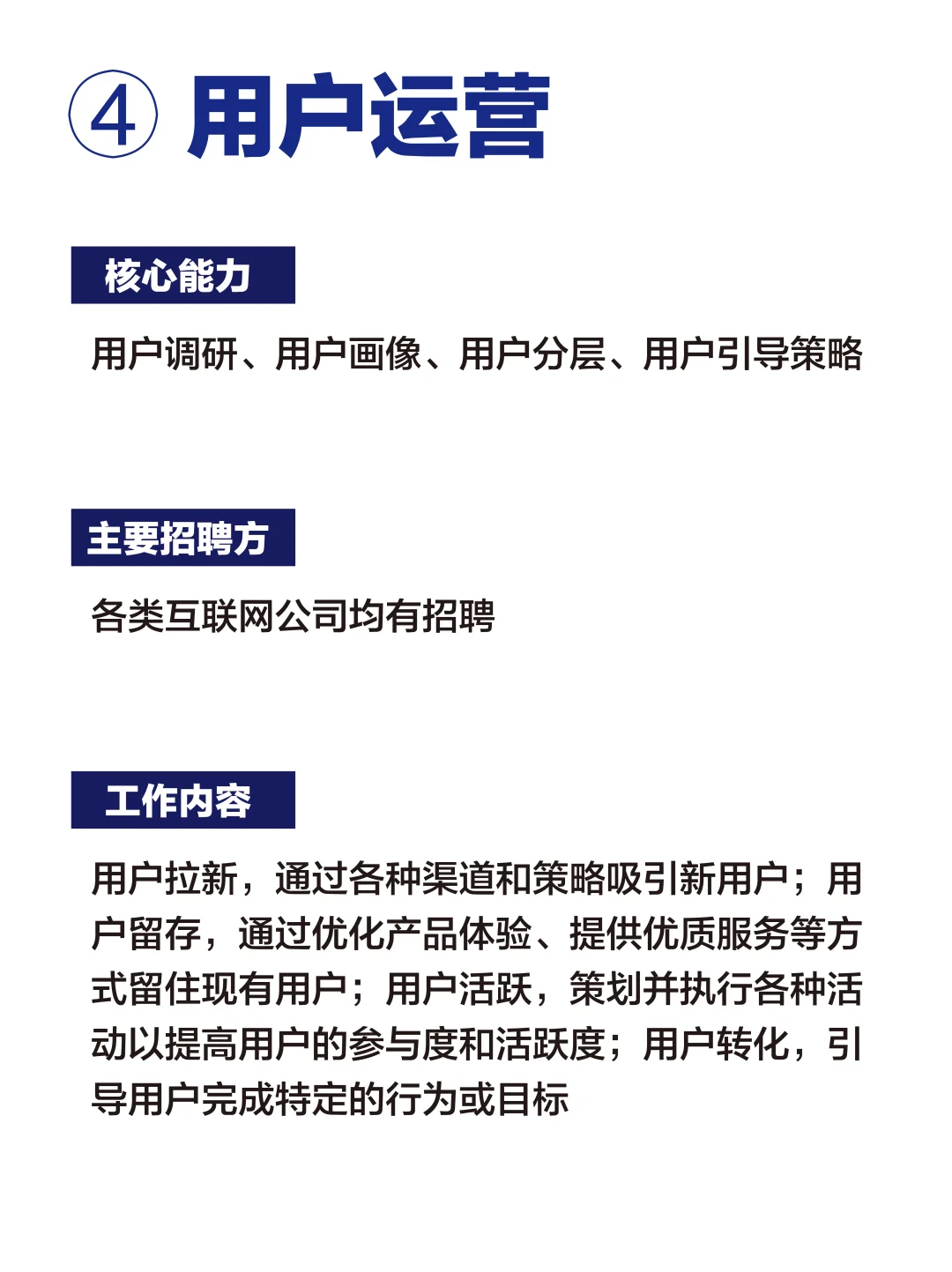 ④ 用户运营

核心能力

用户调研、用户画像、用户分层、用户引导策略

主要招聘方

各类互联网公司均有招聘

工作内容

用户拉新，通过各种渠道和策略吸引新用户；用户留存，通过优化产品体验、提供优质服务等方式留住现有用户；用户活跃，策划并执行各种活动以提高用户的参与度和活跃度；用户转化，引导用户完成特定的行为或目标